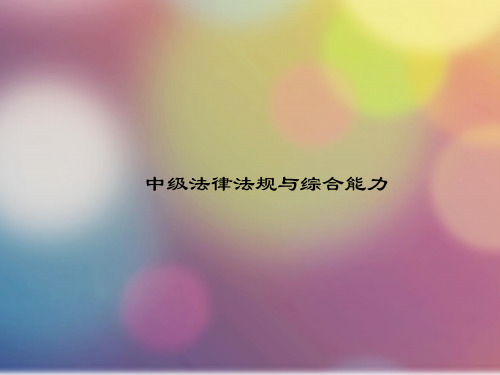 中级法律法规与综合能力